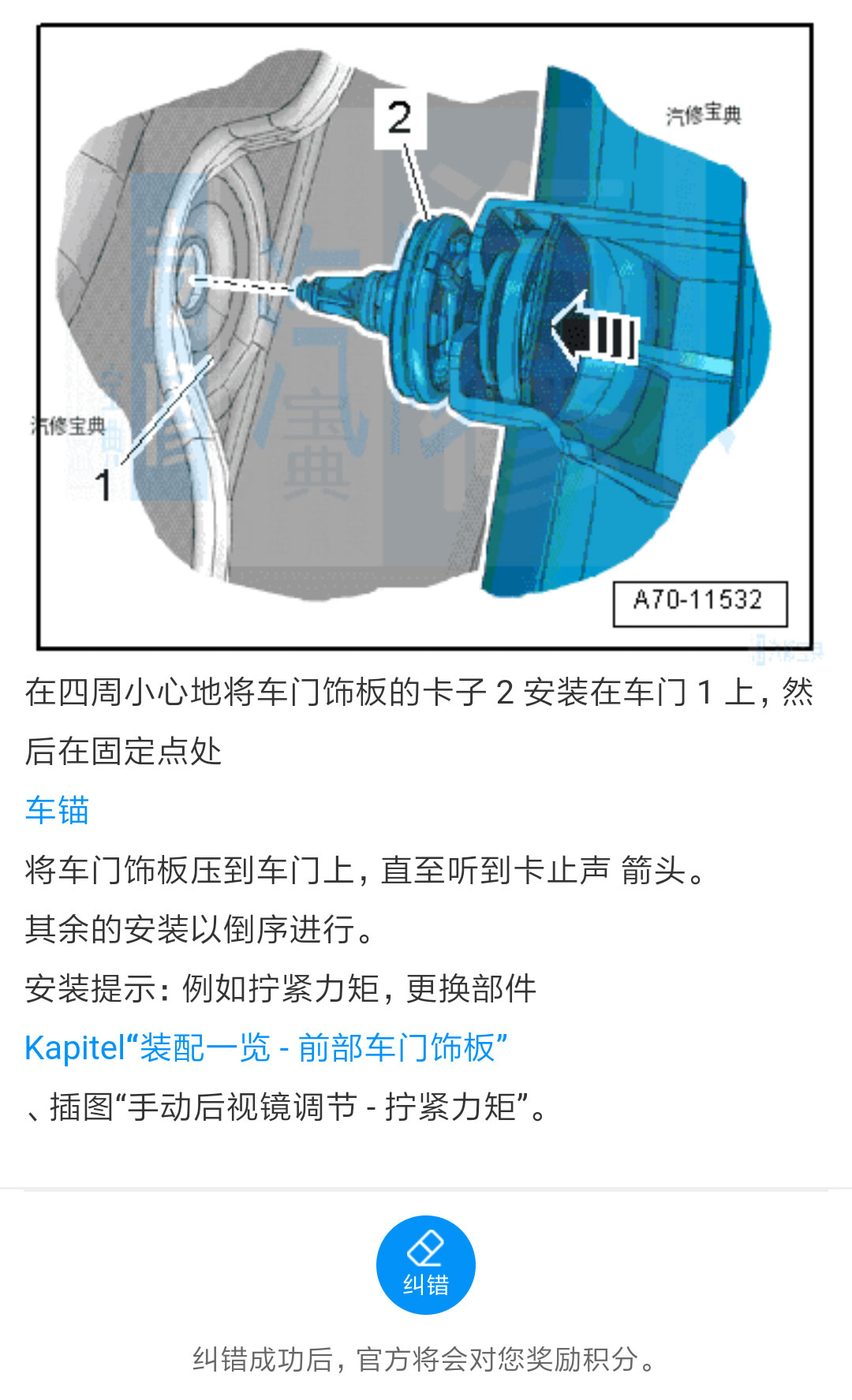 2
汽修宝典
汽修宝典
1
A70-11532

在四周小心地将车门饰板的卡子 2 安装在车门 1 上，然后在固定点处

车锚

将车门饰板压到车门上，直至听到卡止声 箭头。

其余的安装以倒序进行。

安装提示：例如拧紧力矩，更换部件

Kapitel“装配一览 - 前部车门饰板”

、插图“手动后视镜调节 - 拧紧力矩”。

纠错

纠错成功后，官方将会对您奖励积分。